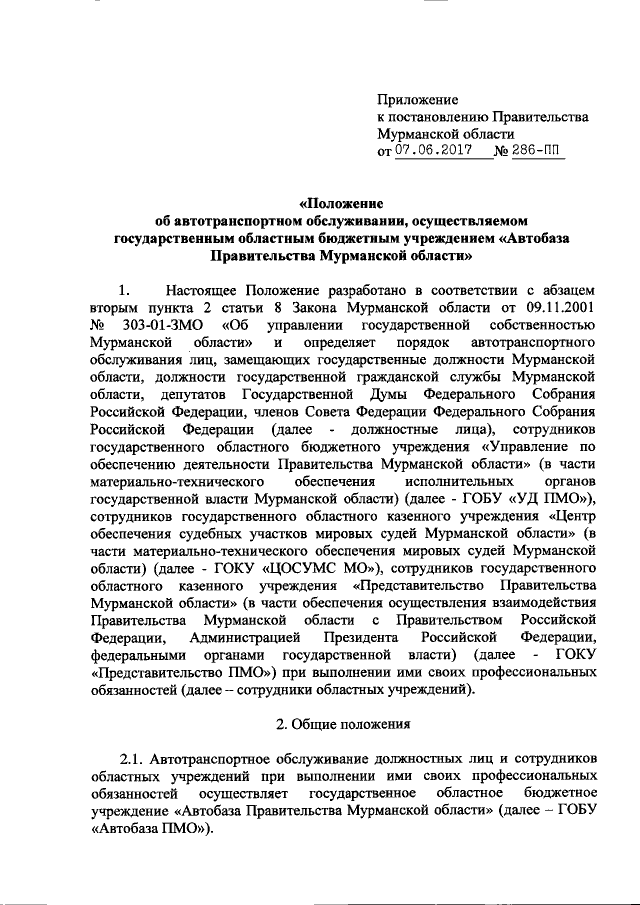 Приложение
к постановлению Правительства
Мурманской области
от 07.06.2017 № 286-ПП

«Положение
об автотранспортном обслуживании, осуществляемом государственным областным бюджетным учреждением «Автобаза Правительства Мурманской области»

1. Настоящее Положение разработано в соответствии с абзацем вторым пункта 2 статьи 8 Закона Мурманской области от 09.11.2001 № 303-01-ЗМО «Об управлении государственной собственностью Мурманской области» и определяет порядок автотранспортного обслуживания лиц, замещающих государственные должности Мурманской области, должности государственной гражданской службы Мурманской области, депутатов Государственной Думы Федерального Собрания Российской Федерации, членов Совета Федерации Федерального Собрания Российской Федерации (далее - должностные лица), сотрудников государственного областного бюджетного учреждения «Управление по обеспечению деятельности Правительства Мурманской области» (в части материально-технического обеспечения исполнительных органов государственной власти Мурманской области) (далее - ГОБУ «УД ПМО»), сотрудников государственного областного казенного учреждения «Центр обеспечения судебных участков мировых судей Мурманской области» (в части материально-технического обеспечения мировых судей Мурманской области) (далее - ГОКУ «ЦОСУМС МО»), сотрудников государственного областного казенного учреждения «Представительство Правительства Мурманской области» (в части обеспечения осуществления взаимодействия Правительства Мурманской области с Правительством Российской Федерации, Администрацией Президента Российской Федерации, федеральными органами государственной власти) (далее - ГОКУ «Представительство ПМО») при выполнении ими своих профессиональных обязанностей (далее – сотрудники областных учреждений).

2. Общие положения

2.1. Автотранспортное обслуживание должностных лиц и сотрудников областных учреждений при выполнении ими своих профессиональных обязанностей осуществляет государственное областное бюджетное учреждение «Автобаза Правительства Мурманской области» (далее – ГОБУ «Автобаза ПМО»).